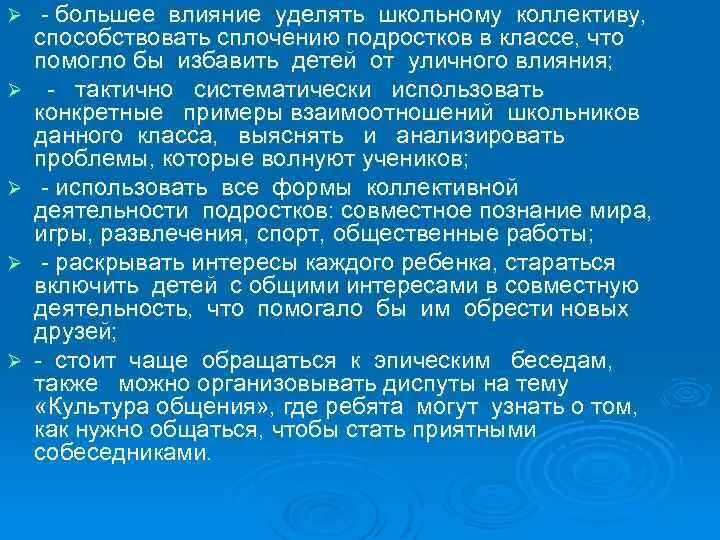 ➢ - большее влияние уделять школьному коллективу, способствовать сплочению подростков в классе, что помогло бы избавить детей от уличного влияния;

➢ - тактично систематически использовать конкретные примеры взаимоотношений школьников данного класса, выяснять и анализировать проблемы, которые волнуют учеников;

➢ - использовать все формы коллективной деятельности подростков: совместное познание мира, игры, развлечения, спорт, общественные работы;

➢ - раскрывать интересы каждого ребенка, стараться включить детей с общими интересами в совместную деятельность, что помогало бы им обрести новых друзей;

➢ - стоит чаще обращаться к эпическим беседам, также можно организовывать диспуты на тему «Культура общения», где ребята могут узнать о том, как нужно общаться, чтобы стать приятными собеседниками.